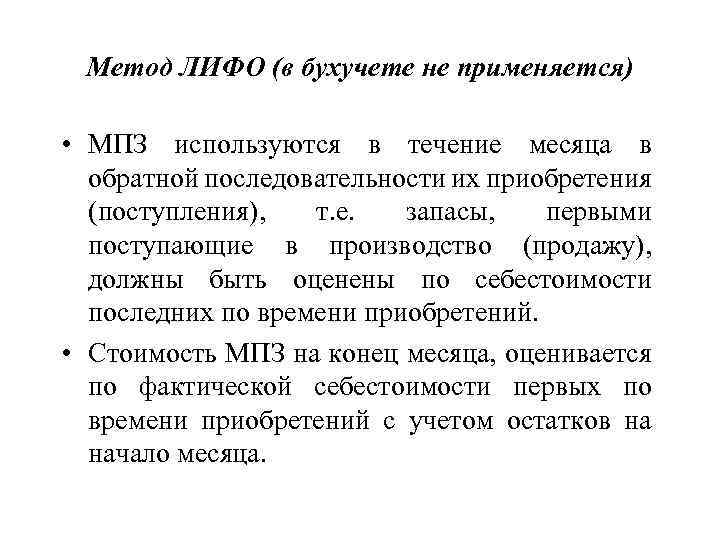 Метод ЛИФО (в бухучете не применяется)

• МПЗ используются в течение месяца в обратной последовательности их приобретения (поступления), т.е. запасы, первыми поступающие в производство (продажу), должны быть оценены по себестоимости последних по времени приобретений.

• Стоимость МПЗ на конец месяца, оценивается по фактической себестоимости первых по времени приобретений с учетом остатков на начало месяца.